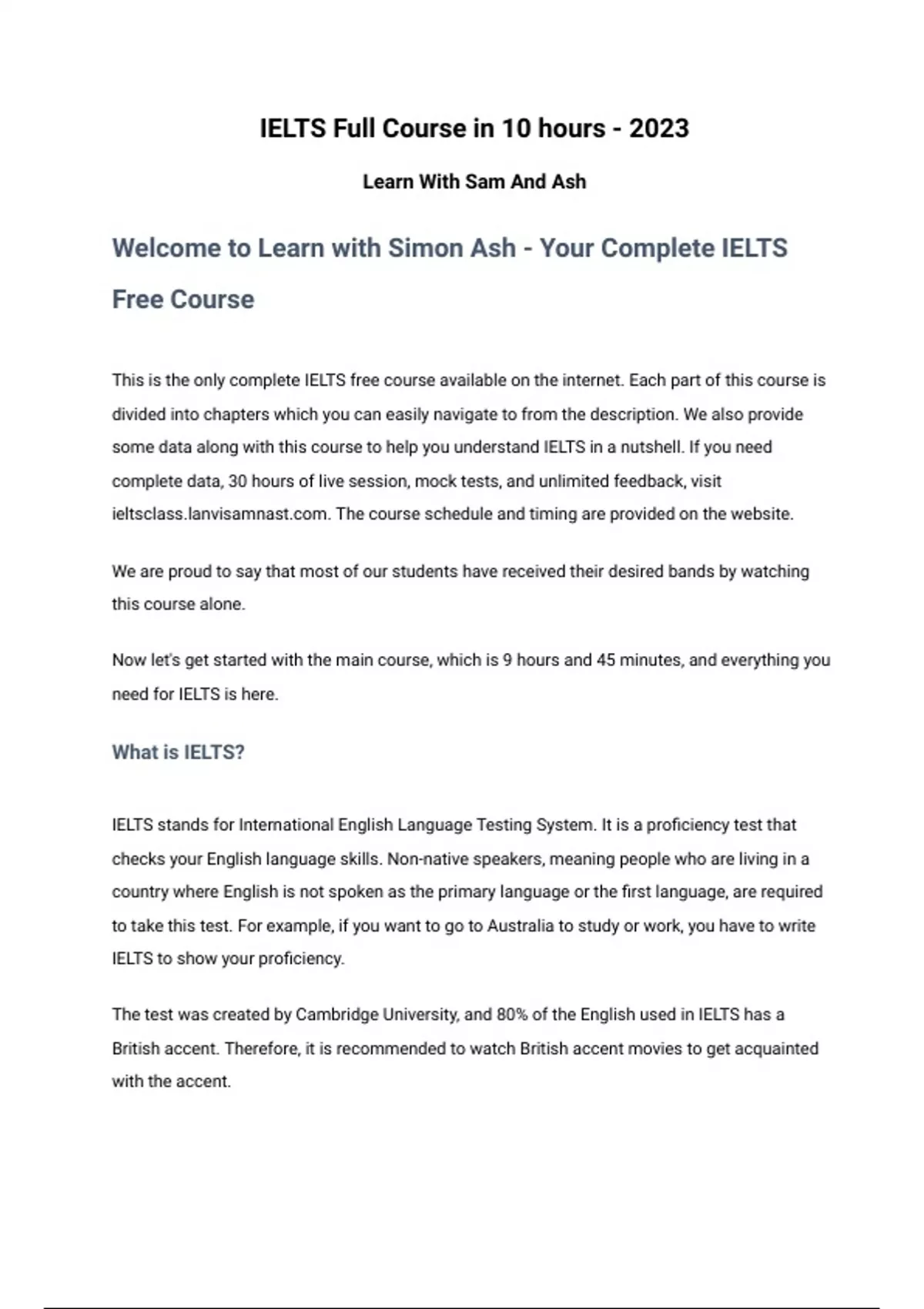 IELTS Full Course in 10 hours - 2023

Learn With Sam And Ash

Welcome to Learn with Simon Ash - Your Complete IELTS Free Course

This is the only complete IELTS free course available on the internet. Each part of this course is divided into chapters which you can easily navigate to from the description. We also provide some data along with this course to help you understand IELTS in a nutshell. If you need complete data, 30 hours of live session, mock tests, and unlimited feedback, visit ieltsclass.lanvisamnast.com. The course schedule and timing are provided on the website.

We are proud to say that most of our students have received their desired bands by watching this course alone.

Now let's get started with the main course, which is 9 hours and 45 minutes, and everything you need for IELTS is here.

What is IELTS?

IELTS stands for International English Language Testing System. It is a proficiency test that checks your English language skills. Non-native speakers, meaning people who are living in a country where English is not spoken as the primary language or the first language, are required to take this test. For example, if you want to go to Australia to study or work, you have to write IELTS to show your proficiency.

The test was created by Cambridge University, and 80% of the English used in IELTS has a British accent. Therefore, it is recommended to watch British accent movies to get acquainted with the accent.